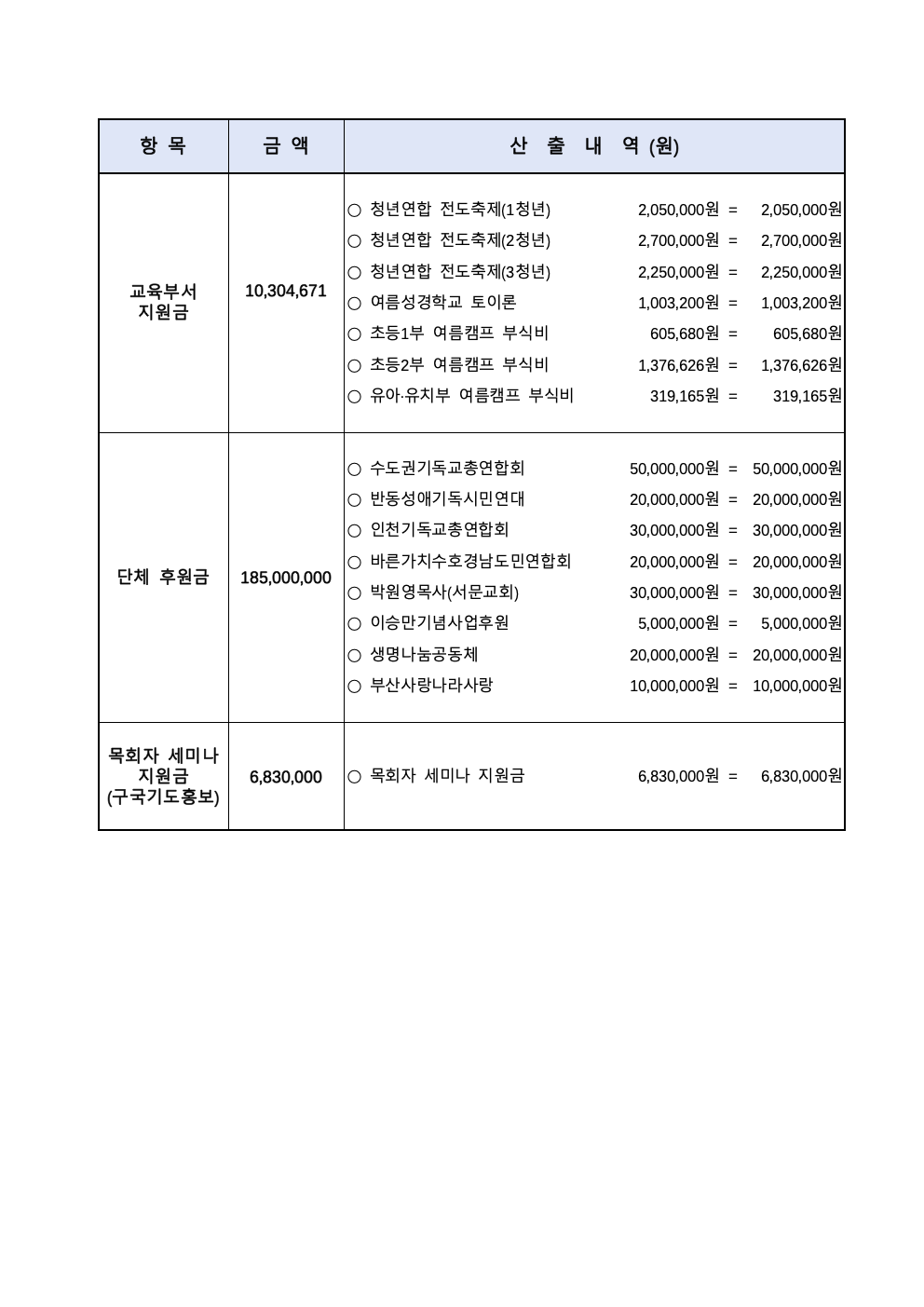 | 항 목 | 금 액 | 산 출 내 역 (원) |
|---|---|---|
| 교육부서 지원금 | 10,304,671 | ○ 청년연합 전도축제(1청년) 2,050,000원 = 2,050,000원<br>○ 청년연합 전도축제(2청년) 2,700,000원 = 2,700,000원<br>○ 청년연합 전도축제(3청년) 2,250,000원 = 2,250,000원<br>○ 여름성경학교 토이론 1,003,200원 = 1,003,200원<br>○ 초등1부 여름캠프 부식비 605,680원 = 605,680원<br>○ 초등2부 여름캠프 부식비 1,376,626원 = 1,376,626원<br>○ 유아·유치부 여름캠프 부식비 319,165원 = 319,165원 |
| 단체 후원금 | 185,000,000 | ○ 수도권기독교총연합회 50,000,000원 = 50,000,000원<br>○ 반동성애기독시민연대 20,000,000원 = 20,000,000원<br>○ 인천기독교총연합회 30,000,000원 = 30,000,000원<br>○ 바른가치수호경남도민연합회 20,000,000원 = 20,000,000원<br>○ 박원영목사(서문교회) 30,000,000원 = 30,000,000원<br>○ 이승만기념사업후원 5,000,000원 = 5,000,000원<br>○ 생명나눔공동체 20,000,000원 = 20,000,000원<br>○ 부산사랑나라사랑 10,000,000원 = 10,000,000원 |
| 목회자 세미나 지원금 (구국기도홍보) | 6,830,000 | ○ 목회자 세미나 지원금 6,830,000원 = 6,830,000원 |